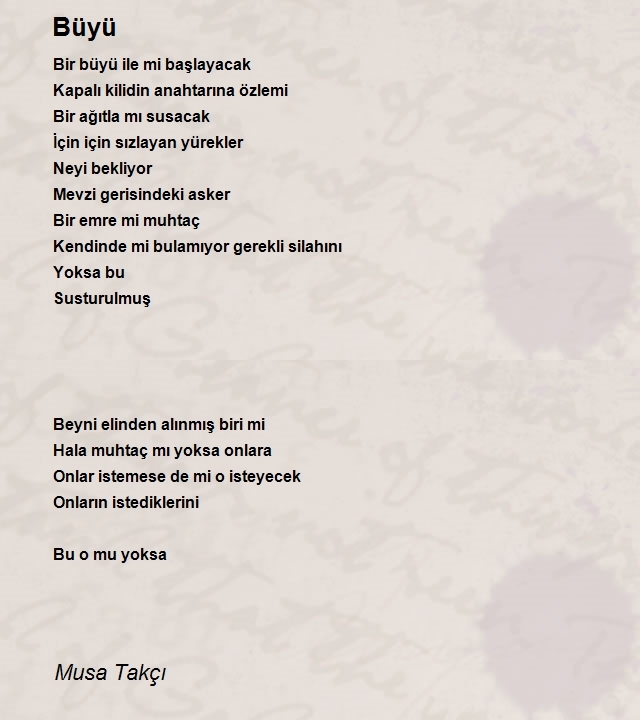 Büyü

Bir büyü ile mi başlayacak
Kapalı kilidin anahtarına özlemi
Bir ağıtla mı susacak
İçin için sızlayan yürekler
Neyi bekliyor
Mevzi gerisindeki asker
Bir emre mi muhtaç
Kendinde mi bulamıyor gerekli silahını
Yoksa bu
Susturulmuş

Beyni elinden alınmış biri mi
Hala muhtaç mı yoksa onlara
Onlar istemese de mi o isteyecek
Onların istediklerini

Bu o mu yoksa

Musa Takçı